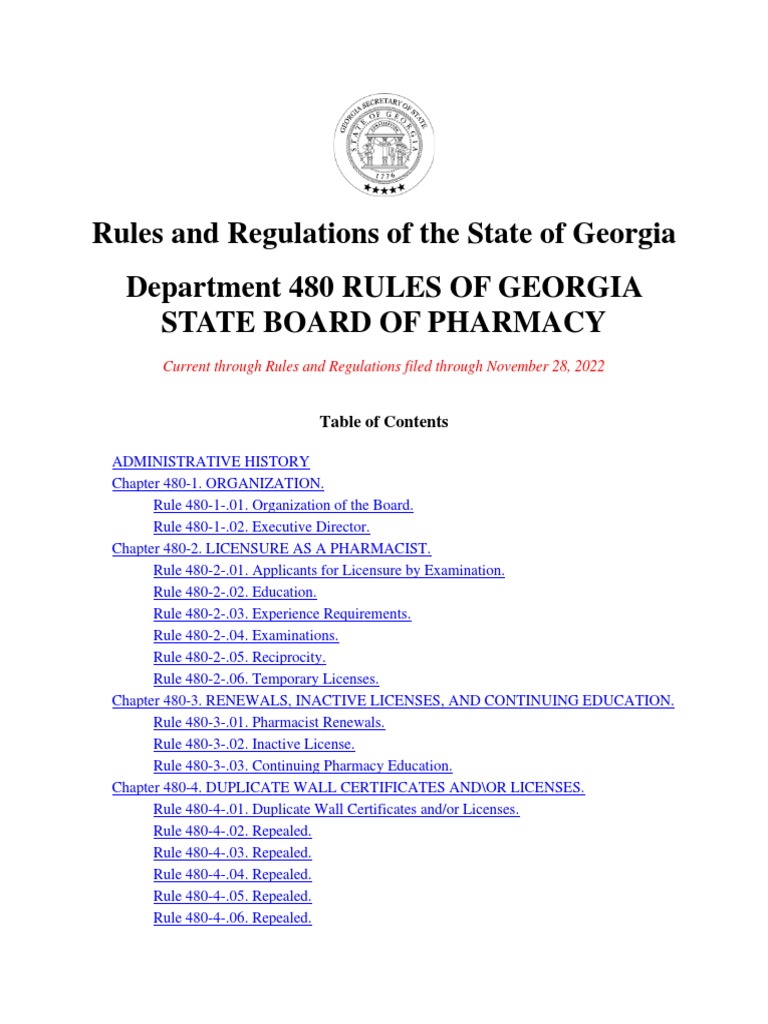 GEORGIA SECRETARY OF STATE
STATE OF GEORGIA
1776

Rules and Regulations of the State of Georgia

Department 480 RULES OF GEORGIA STATE BOARD OF PHARMACY

Current through Rules and Regulations filed through November 28, 2022

Table of Contents

ADMINISTRATIVE HISTORY
Chapter 480-1. ORGANIZATION.
Rule 480-1-.01. Organization of the Board.
Rule 480-1-.02. Executive Director.
Chapter 480-2. LICENSURE AS A PHARMACIST.
Rule 480-2-.01. Applicants for Licensure by Examination.
Rule 480-2-.02. Education.
Rule 480-2-.03. Experience Requirements.
Rule 480-2-.04. Examinations.
Rule 480-2-.05. Reciprocity.
Rule 480-2-.06. Temporary Licenses.
Chapter 480-3. RENEWALS, INACTIVE LICENSES, AND CONTINUING EDUCATION.
Rule 480-3-.01. Pharmacist Renewals.
Rule 480-3-.02. Inactive License.
Rule 480-3-.03. Continuing Pharmacy Education.
Chapter 480-4. DUPLICATE WALL CERTIFICATES AND\OR LICENSES.
Rule 480-4-.01. Duplicate Wall Certificates and/or Licenses.
Rule 480-4-.02. Repealed.
Rule 480-4-.03. Repealed.
Rule 480-4-.04. Repealed.
Rule 480-4-.05. Repealed.
Rule 480-4-.06. Repealed.